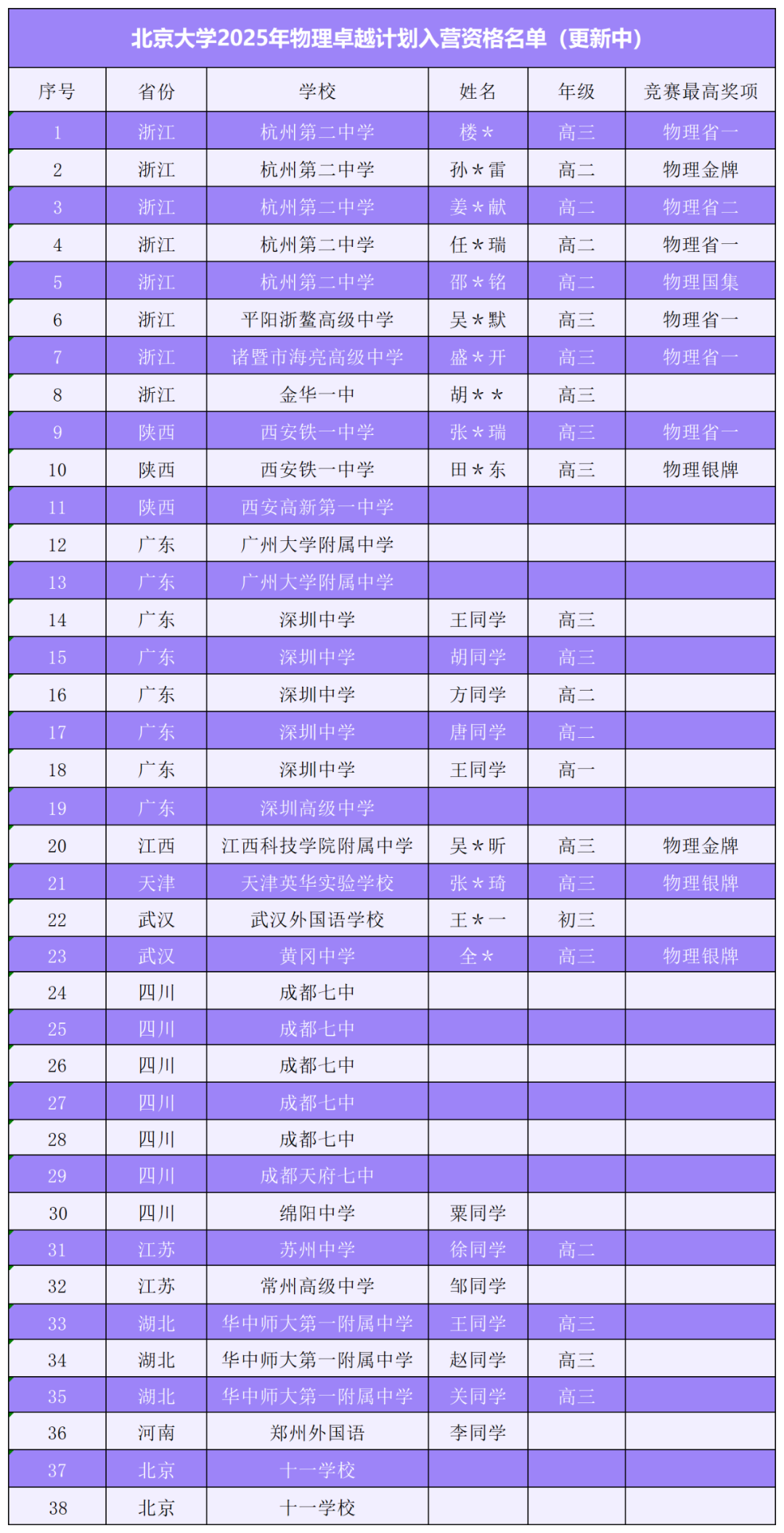 北京大学2025年物理卓越计划入营资格名单（更新中）

| 序号 | 省份 | 学校 | 姓名 | 年级 | 竞赛最高奖项 |
|---|---|---|---|---|---|
| 1 | 浙江 | 杭州第二中学 | 楼＊ | 高三 | 物理省一 |
| 2 | 浙江 | 杭州第二中学 | 孙＊雷 | 高二 | 物理金牌 |
| 3 | 浙江 | 杭州第二中学 | 姜＊献 | 高二 | 物理省二 |
| 4 | 浙江 | 杭州第二中学 | 任＊瑞 | 高二 | 物理省一 |
| 5 | 浙江 | 杭州第二中学 | 邵＊铭 | 高二 | 物理国集 |
| 6 | 浙江 | 平阳浙鳌高级中学 | 吴＊默 | 高三 | 物理省一 |
| 7 | 浙江 | 诸暨市海亮高级中学 | 盛＊开 | 高三 | 物理省一 |
| 8 | 浙江 | 金华一中 | 胡＊＊ | 高三 | |
| 9 | 陕西 | 西安铁一中学 | 张＊瑞 | 高三 | 物理省一 |
| 10 | 陕西 | 西安铁一中学 | 田＊东 | 高三 | 物理银牌 |
| 11 | 陕西 | 西安高新第一中学 | | | |
| 12 | 广东 | 广州大学附属中学 | | | |
| 13 | 广东 | 广州大学附属中学 | | | |
| 14 | 广东 | 深圳中学 | 王同学 | 高三 | |
| 15 | 广东 | 深圳中学 | 胡同学 | 高三 | |
| 16 | 广东 | 深圳中学 | 方同学 | 高二 | |
| 17 | 广东 | 深圳中学 | 唐同学 | 高二 | |
| 18 | 广东 | 深圳中学 | 王同学 | 高一 | |
| 19 | 广东 | 深圳高级中学 | | | |
| 20 | 江西 | 江西科技学院附属中学 | 吴＊昕 | 高三 | 物理金牌 |
| 21 | 天津 | 天津英华实验学校 | 张＊琦 | 高三 | 物理银牌 |
| 22 | 武汉 | 武汉外国语学校 | 王＊一 | 初三 | |
| 23 | 武汉 | 黄冈中学 | 全＊ | 高三 | 物理银牌 |
| 24 | 四川 | 成都七中 | | | |
| 25 | 四川 | 成都七中 | | | |
| 26 | 四川 | 成都七中 | | | |
| 27 | 四川 | 成都七中 | | | |
| 28 | 四川 | 成都七中 | | | |
| 29 | 四川 | 成都天府七中 | | | |
| 30 | 四川 | 绵阳中学 | 粟同学 | | |
| 31 | 江苏 | 苏州中学 | 徐同学 | 高二 | |
| 32 | 江苏 | 常州高级中学 | 邹同学 | | |
| 33 | 湖北 | 华中师大第一附属中学 | 王同学 | 高三 | |
| 34 | 湖北 | 华中师大第一附属中学 | 赵同学 | 高三 | |
| 35 | 湖北 | 华中师大第一附属中学 | 关同学 | 高三 | |
| 36 | 河南 | 郑州外国语 | 李同学 | | |
| 37 | 北京 | 十一学校 | | | |
| 38 | 北京 | 十一学校 | | | |